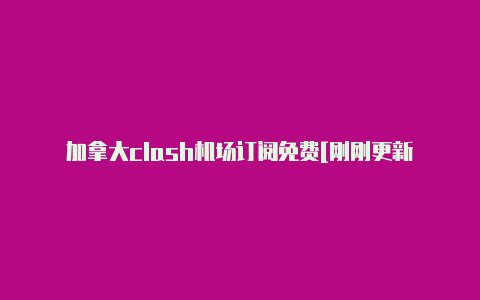 加拿大clash机场订阅免费[刚刚更新